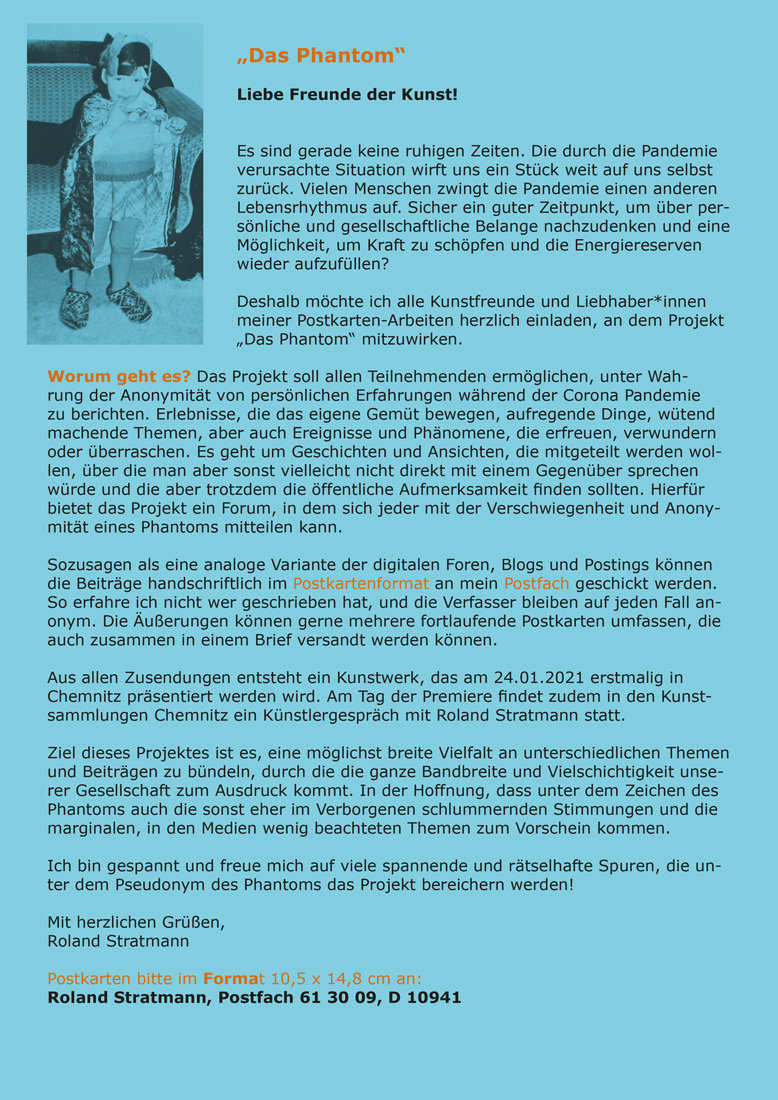 „Das Phantom“

Liebe Freunde der Kunst!

Es sind gerade keine ruhigen Zeiten. Die durch die Pandemie verursachte Situation wirft uns ein Stück weit auf uns selbst zurück. Vielen Menschen zwingt die Pandemie einen anderen Lebensrhythmus auf. Sicher ein guter Zeitpunkt, um über persönliche und gesellschaftliche Belange nachzudenken und eine Möglichkeit, um Kraft zu schöpfen und die Energiereserven wieder aufzufüllen?

Deshalb möchte ich alle Kunstfreunde und Liebhaber*innen meiner Postkarten-Arbeiten herzlich einladen, an dem Projekt „Das Phantom“ mitzuwirken.

Worum geht es? Das Projekt soll allen Teilnehmenden ermöglichen, unter Wahrung der Anonymität von persönlichen Erfahrungen während der Corona Pandemie zu berichten. Erlebnisse, die das eigene Gemüt bewegen, aufregende Dinge, wütend machende Themen, aber auch Ereignisse und Phänomene, die erfreuen, verwundern oder überraschen. Es geht um Geschichten und Ansichten, die mitgeteilt werden wollen, über die man aber sonst vielleicht nicht direkt mit einem Gegenüber sprechen würde und die aber trotzdem die öffentliche Aufmerksamkeit finden sollten. Hierfür bietet das Projekt ein Forum, in dem sich jeder mit der Verschwiegenheit und Anonymität eines Phantoms mitteilen kann.

Sozusagen als eine analoge Variante der digitalen Foren, Blogs und Postings können die Beiträge handschriftlich im Postkartenformat an mein Postfach geschickt werden. So erfahre ich nicht wer geschrieben hat, und die Verfasser bleiben auf jeden Fall anonym. Die Äußerungen können gerne mehrere fortlaufende Postkarten umfassen, die auch zusammen in einem Brief versandt werden können.

Aus allen Zusendungen entsteht ein Kunstwerk, das am 24.01.2021 erstmalig in Chemnitz präsentiert werden wird. Am Tag der Premiere findet zudem in den Kunstsammlungen Chemnitz ein Künstlergespräch mit Roland Stratmann statt.

Ziel dieses Projektes ist es, eine möglichst breite Vielfalt an unterschiedlichen Themen und Beiträgen zu bündeln, durch die die ganze Bandbreite und Vielschichtigkeit unserer Gesellschaft zum Ausdruck kommt. In der Hoffnung, dass unter dem Zeichen des Phantoms auch die sonst eher im Verborgenen schlummernden Stimmungen und die marginalen, in den Medien wenig beachteten Themen zum Vorschein kommen.

Ich bin gespannt und freue mich auf viele spannende und rätselhafte Spuren, die unter dem Pseudonym des Phantoms das Projekt bereichern werden!

Mit herzlichen Grüßen,
Roland Stratmann

Postkarten bitte im Format 10,5 x 14,8 cm an:
Roland Stratmann, Postfach 61 30 09, D 10941